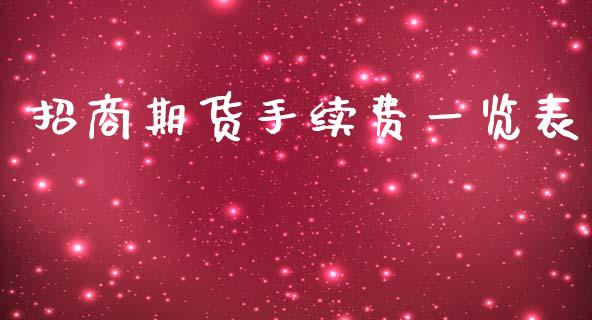 招商期货手续费一览表